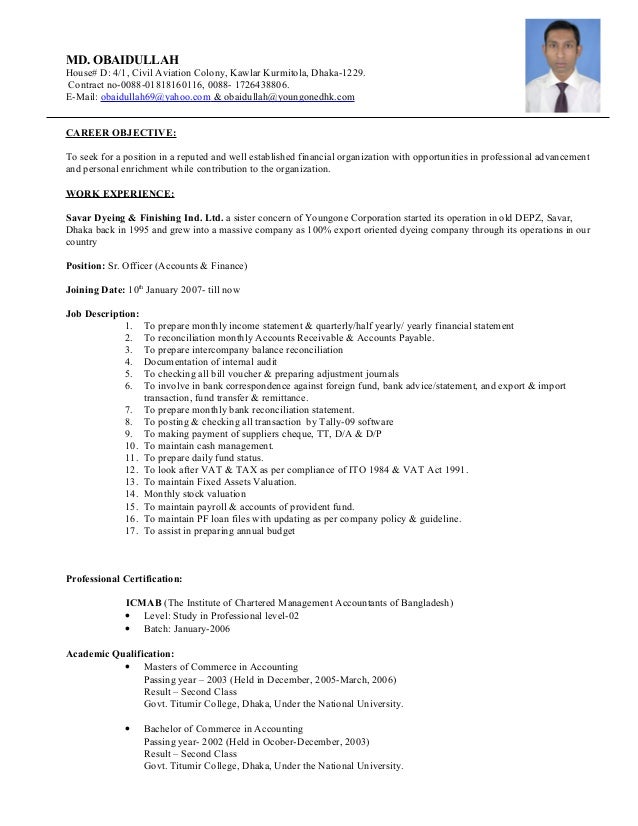 MD. OBAIDULLAH
House# D: 4/1, Civil Aviation Colony, Kawlar Kurmitola, Dhaka-1229.
Contract no-0088-01818160116, 0088- 1726438806.
E-Mail: obaidullah69@yahoo.com & obaidullah@youngonedhk.com

CAREER OBJECTIVE:

To seek for a position in a reputed and well established financial organization with opportunities in professional advancement and personal enrichment while contribution to the organization.

WORK EXPERIENCE:

Savar Dyeing & Finishing Ind. Ltd. a sister concern of Youngone Corporation started its operation in old DEPZ, Savar, Dhaka back in 1995 and grew into a massive company as 100% export oriented dyeing company through its operations in our country

Position: Sr. Officer (Accounts & Finance)

Joining Date: $10^{th}$ January 2007- till now

Job Description:
1. To prepare monthly income statement & quarterly/half yearly/ yearly financial statement
2. To reconciliation monthly Accounts Receivable & Accounts Payable.
3. To prepare intercompany balance reconciliation
4. Documentation of internal audit
5. To checking all bill voucher & preparing adjustment journals
6. To involve in bank correspondence against foreign fund, bank advice/statement, and export & import transaction, fund transfer & remittance.
7. To prepare monthly bank reconciliation statement.
8. To posting & checking all transaction by Tally-09 software
9. To making payment of suppliers cheque, TT, D/A & D/P
10. To maintain cash management.
11. To prepare daily fund status.
12. To look after VAT & TAX as per compliance of ITO 1984 & VAT Act 1991.
13. To maintain Fixed Assets Valuation.
14. Monthly stock valuation
15. To maintain payroll & accounts of provident fund.
16. To maintain PF loan files with updating as per company policy & guideline.
17. To assist in preparing annual budget

Professional Certification:

ICMAB (The Institute of Chartered Management Accountants of Bangladesh)
• Level: Study in Professional level-02
• Batch: January-2006

Academic Qualification:
• Masters of Commerce in Accounting
Passing year – 2003 (Held in December, 2005-March, 2006)
Result – Second Class
Govt. Titumir College, Dhaka, Under the National University.

• Bachelor of Commerce in Accounting
Passing year- 2002 (Held in Ocober-December, 2003)
Result – Second Class
Govt. Titumir College, Dhaka, Under the National University.